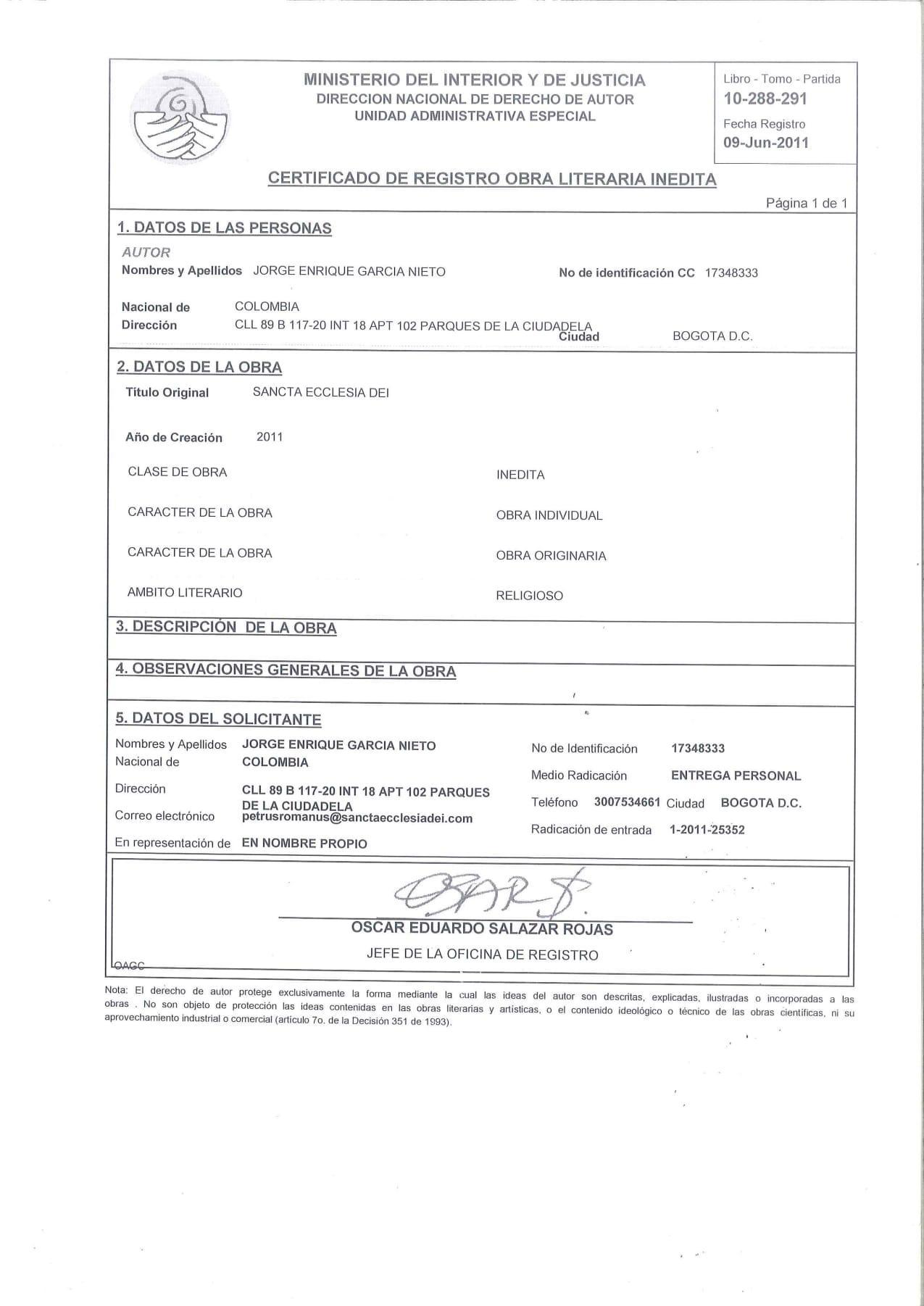 MINISTERIO DEL INTERIOR Y DE JUSTICIA
DIRECCION NACIONAL DE DERECHO DE AUTOR
UNIDAD ADMINISTRATIVA ESPECIAL

Libro - Tomo - Partida
10-288-291
Fecha Registro
09-Jun-2011

CERTIFICADO DE REGISTRO OBRA LITERARIA INEDITA

Página 1 de 1

1. DATOS DE LAS PERSONAS

AUTOR
Nombres y Apellidos JORGE ENRIQUE GARCIA NIETO No de identificación CC 17348333

Nacional de COLOMBIA
Dirección CLL 89 B 117-20 INT 18 APT 102 PARQUES DE LA CIUDADELA Ciudad BOGOTA D.C.

2. DATOS DE LA OBRA

Titulo Original SANCTA ECCLESIA DEI

Año de Creación 2011

CLASE DE OBRA INEDITA

CARACTER DE LA OBRA OBRA INDIVIDUAL

CARACTER DE LA OBRA OBRA ORIGINARIA

AMBITO LITERARIO RELIGIOSO

3. DESCRIPCIÓN DE LA OBRA

4. OBSERVACIONES GENERALES DE LA OBRA

5. DATOS DEL SOLICITANTE

Nombres y Apellidos JORGE ENRIQUE GARCIA NIETO
Nacional de COLOMBIA
Dirección CLL 89 B 117-20 INT 18 APT 102 PARQUES DE LA CIUDADELA
Correo electrónico petrusromanus@sanctaecclesiadei.com
En representación de EN NOMBRE PROPIO

No de Identificación 17348333
Medio Radicación ENTREGA PERSONAL
Teléfono 3007534661 Ciudad BOGOTA D.C.
Radicación de entrada 1-2011-25352

OSCAR EDUARDO SALAZAR ROJAS
JEFE DE LA OFICINA DE REGISTRO

OAGC

Nota: El derecho de autor protege exclusivamente la forma mediante la cual las ideas del autor son descritas, explicadas, ilustradas o incorporadas a las obras . No son objeto de protección las ideas contenidas en las obras literarias y artísticas, o el contenido ideológico o técnico de las obras científicas, ni su aprovechamiento industrial o comercial (artículo 7o. de la Decisión 351 de 1993).